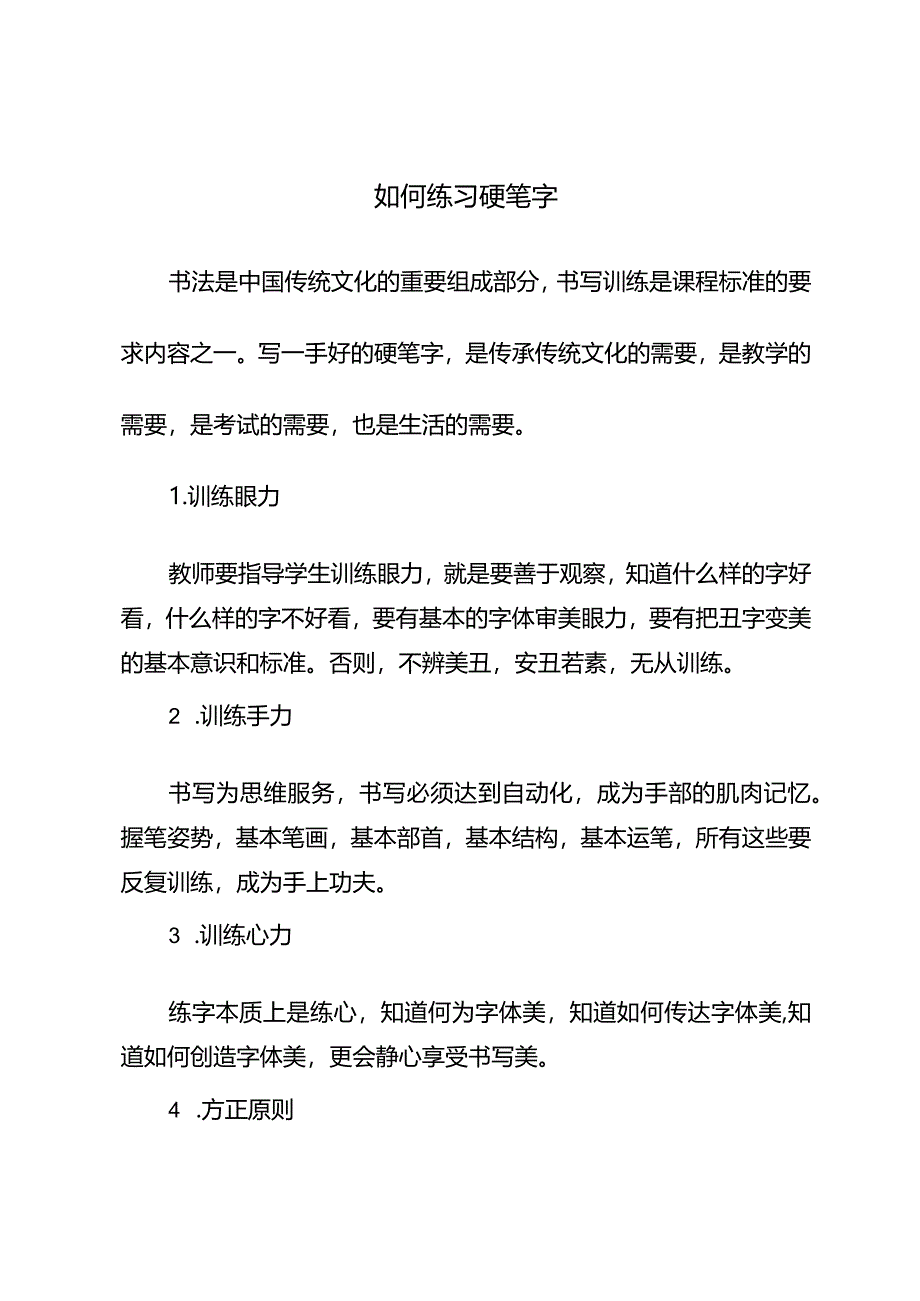 如何练习硬笔字

书法是中国传统文化的重要组成部分，书写训练是课程标准的要求内容之一。写一手好的硬笔字，是传承传统文化的需要，是教学的需要，是考试的需要，也是生活的需要。

1.训练眼力

教师要指导学生训练眼力，就是要善于观察，知道什么样的字好看，什么样的字不好看，要有基本的字体审美眼力，要有把丑字变美的基本意识和标准。否则，不辨美丑，安丑若素，无从训练。

2 .训练手力

书写为思维服务，书写必须达到自动化，成为手部的肌肉记忆。握笔姿势，基本笔画，基本部首，基本结构，基本运笔，所有这些要反复训练，成为手上功夫。

3 .训练心力

练字本质上是练心，知道何为字体美，知道如何传达字体美,知道如何创造字体美，更会静心享受书写美。

4 .方正原则